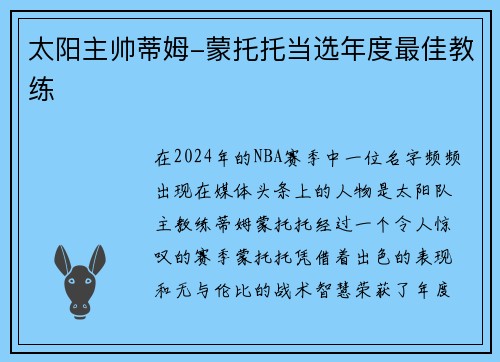 太阳主帅蒂姆-蒙托托当选年度最佳教练

在2024年的NBA赛季中一位名字频频出现在媒体头条上的人物是太阳队主教练蒂姆蒙托托经过一个令人惊叹的赛季蒙托托凭借着出色的表现和无与伦比的战术智慧荣获了年度